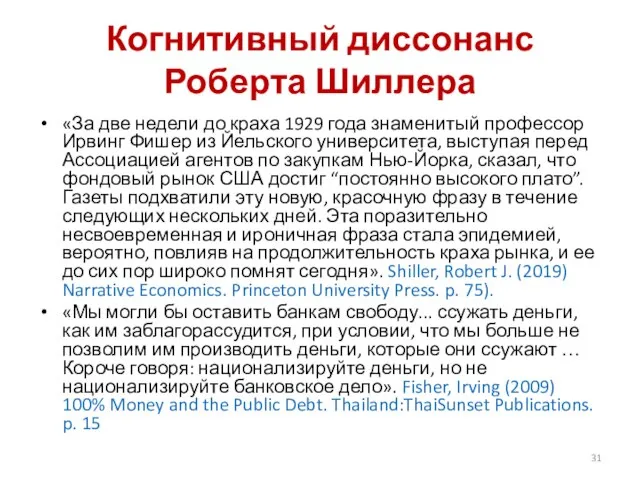 Когнитивный диссонанс Роберта Шиллера

• «За две недели до краха 1929 года знаменитый профессор Ирвинг Фишер из Йельского университета, выступая перед Ассоциацией агентов по закупкам Нью-Йорка, сказал, что фондовый рынок США достиг “постоянно высокого плато”. Газеты подхватили эту новую, красочную фразу в течение следующих нескольких дней. Эта поразительно несвоевременная и ироничная фраза стала эпидемией, вероятно, повлияв на продолжительность краха рынка, и ее до сих пор широко помнят сегодня». Shiller, Robert J. (2019) Narrative Economics. Princeton University Press. p. 75).

• «Мы могли бы оставить банкам свободу... ссужать деньги, как им заблагорассудится, при условии, что мы больше не позволим им производить деньги, которые они ссужают … Короче говоря: национализируйте деньги, но не национализируйте банковское дело». Fisher, Irving (2009) 100% Money and the Public Debt. Thailand:ThaiSunset Publications. p. 15

31